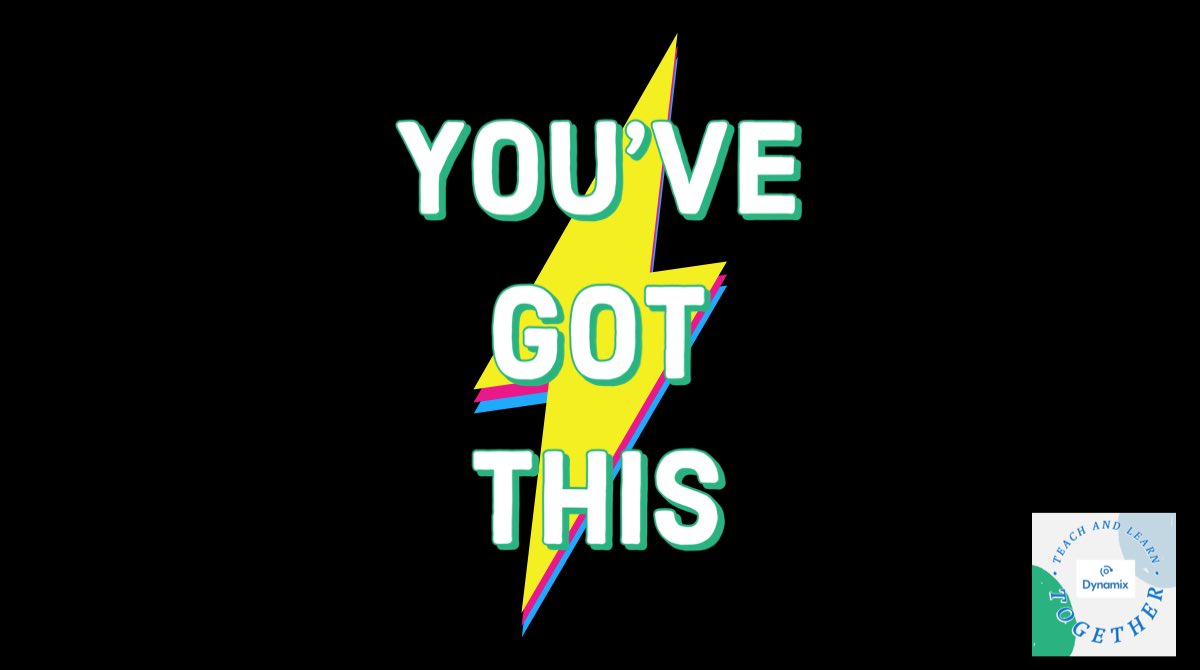 YOU'VE
GOT
THIS

TEACH AND LEARN
Dynamix
TOGETHER